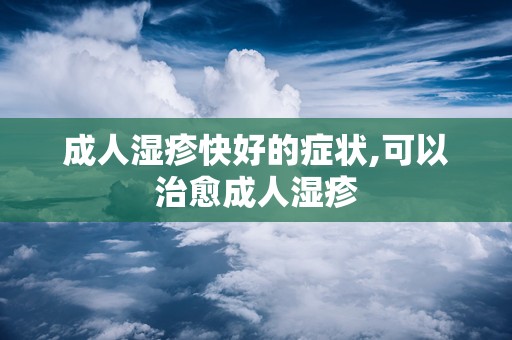 成人湿疹快好的症状,可以治愈成人湿疹